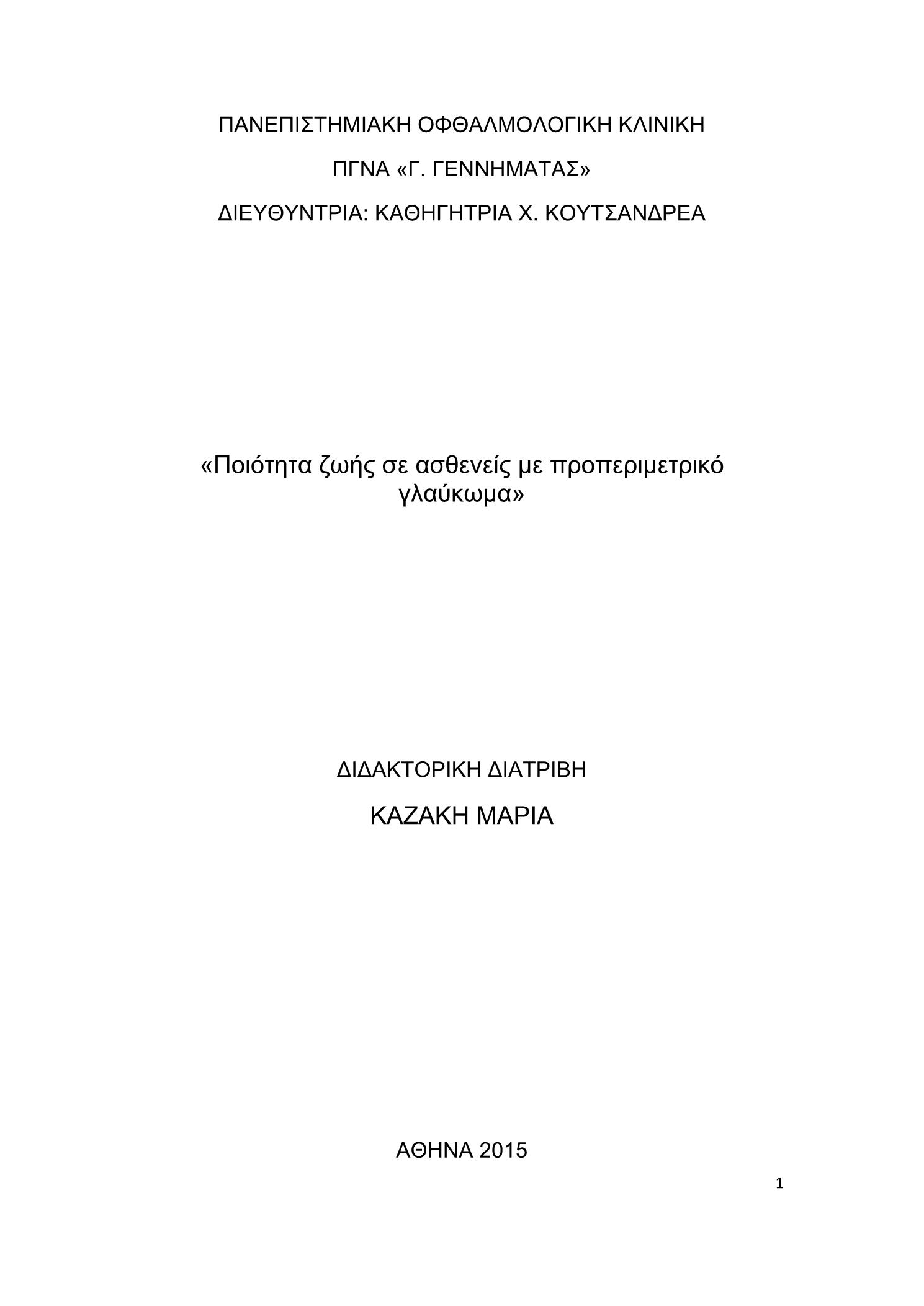 ΠΑΝΕΠΙΣΤΗΜΙΑΚΗ ΟΦΘΑΛΜΟΛΟΓΙΚΗ ΚΛΙΝΙΚΗ

ΠΓΝΑ «Γ. ΓΕΝΝΗΜΑΤΑΣ»

ΔΙΕΥΘΥΝΤΡΙΑ: ΚΑΘΗΓΗΤΡΙΑ Χ. ΚΟΥΤΣΑΝΔΡΕΑ

«Ποιότητα ζωής σε ασθενείς με προπεριμετρικό γλαύκωμα»

ΔΙΔΑΚΤΟΡΙΚΗ ΔΙΑΤΡΙΒΗ

ΚΑΖΑΚΗ ΜΑΡΙΑ

ΑΘΗΝΑ 2015

1